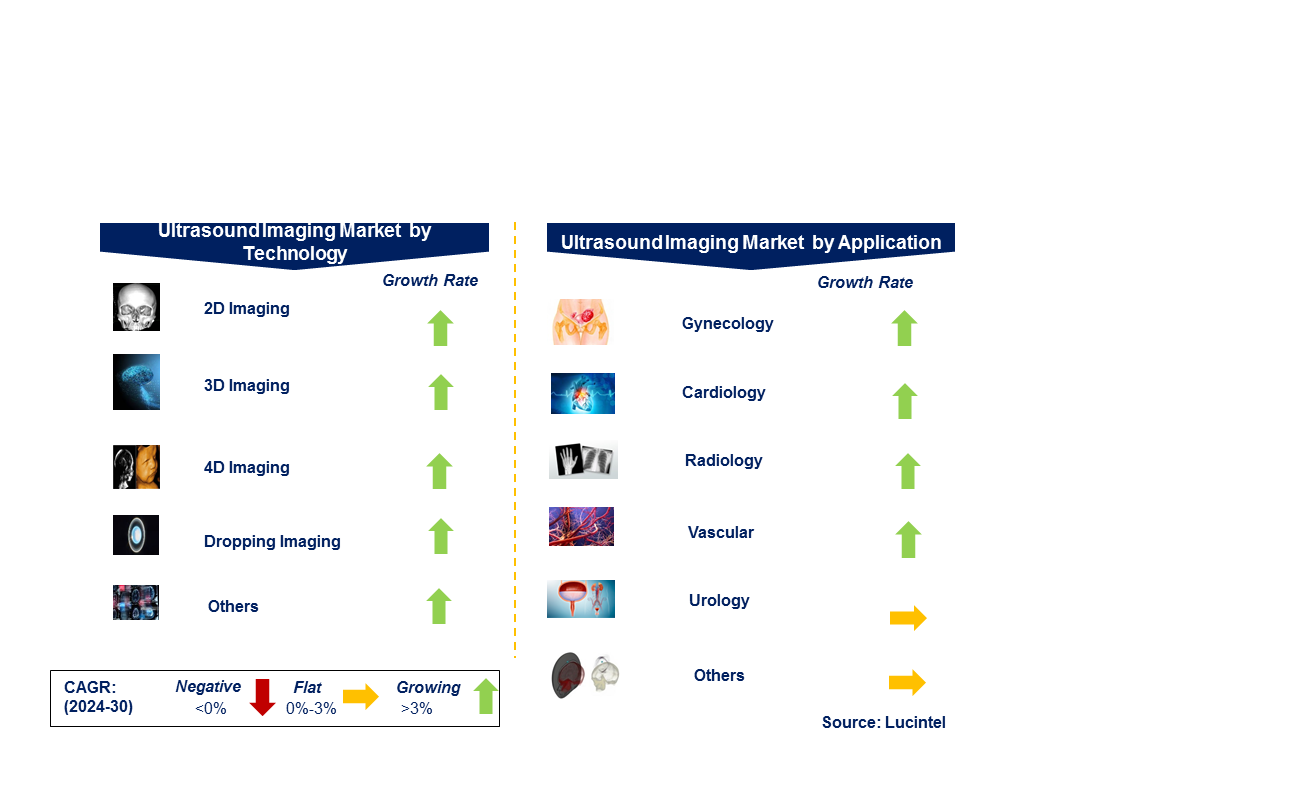 Ultrasound Imaging Market by Technology

Growth Rate

2D Imaging

3D Imaging

4D Imaging

Dropping Imaging

Others

CAGR: (2024-30)

Negative <0%

Flat 0%-3%

Growing >3%

Ultrasound Imaging Market by Application

Growth Rate

Gynecology

Cardiology

Radiology

Vascular

Urology

Others

Source: Lucintel